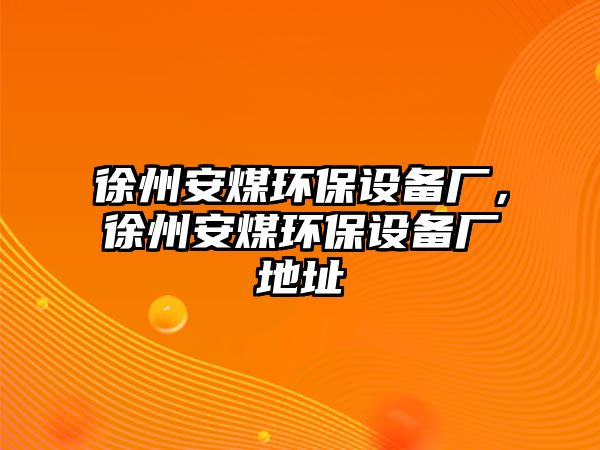 徐州安煤环保设备厂，徐州安煤环保设备厂地址